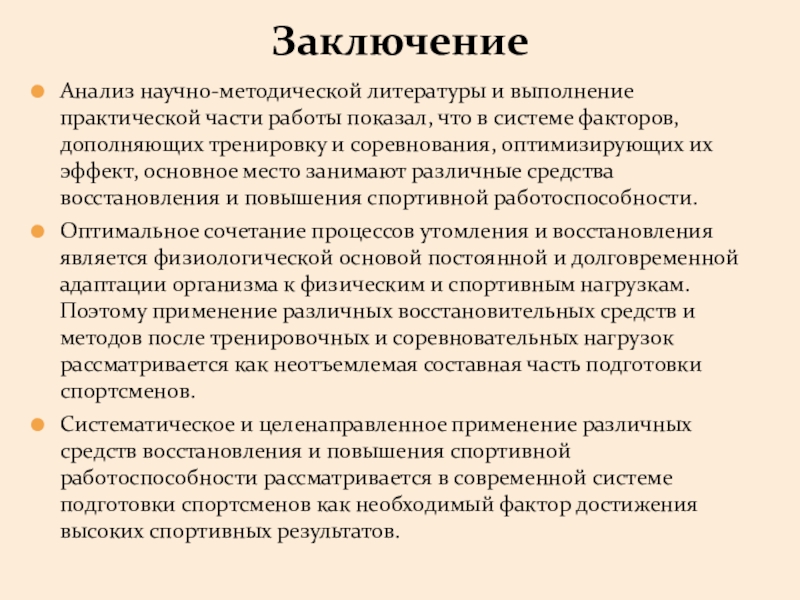 Заключение

Анализ научно-методической литературы и выполнение практической части работы показал, что в системе факторов, дополняющих тренировку и соревнования, оптимизирующих их эффект, основное место занимают различные средства восстановления и повышения спортивной работоспособности.

Оптимальное сочетание процессов утомления и восстановления является физиологической основой постоянной и долговременной адаптации организма к физическим и спортивным нагрузкам. Поэтому применение различных восстановительных средств и методов после тренировочных и соревновательных нагрузок рассматривается как неотъемлемая составная часть подготовки спортсменов.

Систематическое и целенаправленное применение различных средств восстановления и повышения спортивной работоспособности рассматривается в современной системе подготовки спортсменов как необходимый фактор достижения высоких спортивных результатов.